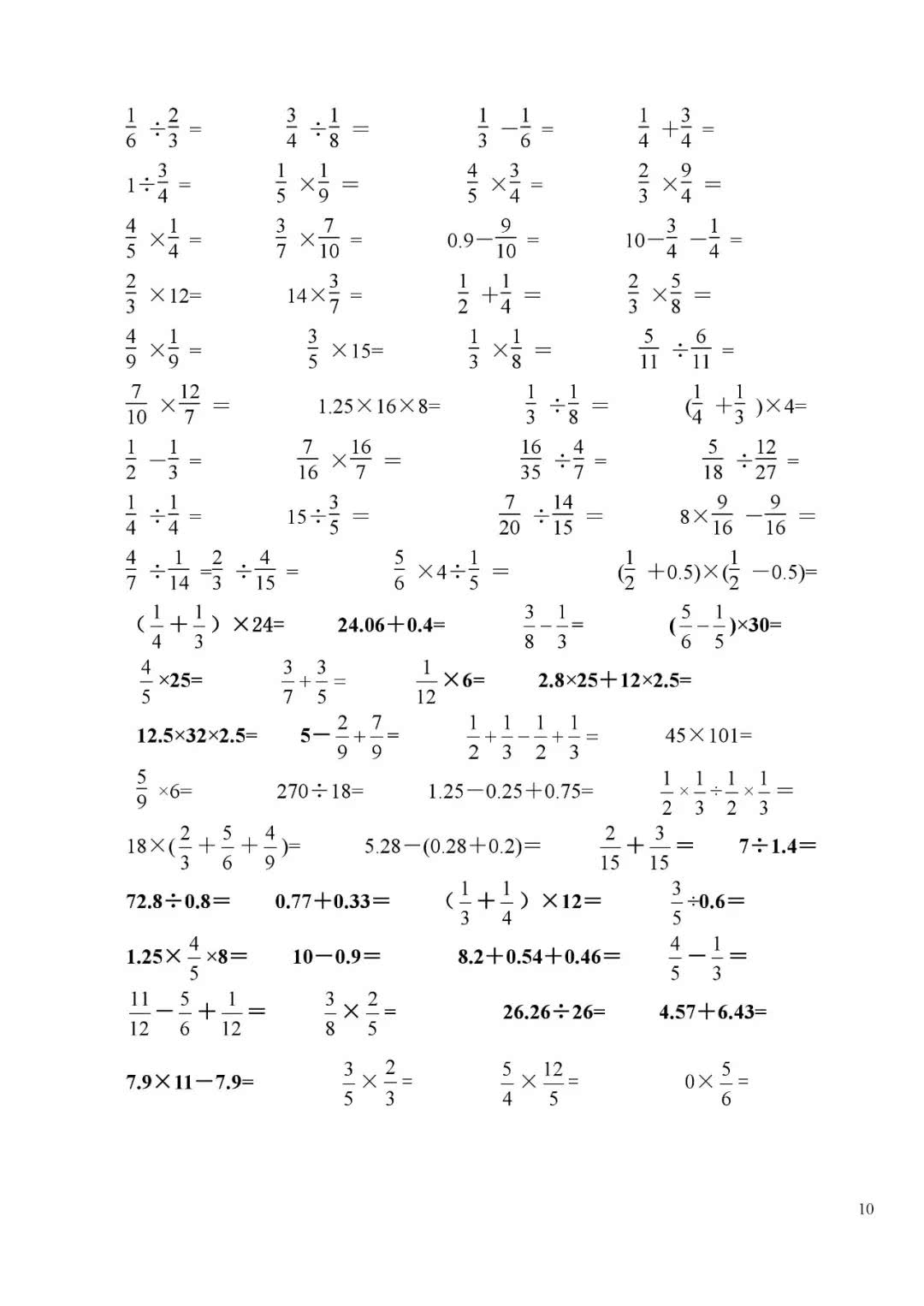 $\frac{1}{6}\div\frac{2}{3}=$ $\frac{3}{4}\div\frac{1}{8}=$ $\frac{1}{3}-\frac{1}{6}=$ $\frac{1}{4}+\frac{3}{4}=$

$1\div\frac{3}{4}=$ $\frac{1}{5}\times\frac{1}{9}=$ $\frac{4}{5}\times\frac{3}{4}=$ $\frac{2}{3}\times\frac{9}{4}=$

$\frac{4}{5}\times\frac{1}{4}=$ $\frac{3}{7}\times\frac{7}{10}=$ $0.9-\frac{9}{10}=$ $10-\frac{3}{4}-\frac{1}{4}=$

$\frac{2}{3}\times12=$ $14\times\frac{3}{7}=$ $\frac{1}{2}+\frac{1}{4}=$ $\frac{2}{3}\times\frac{5}{8}=$

$\frac{4}{9}\times\frac{1}{9}=$ $\frac{3}{5}\times15=$ $\frac{1}{3}\times\frac{1}{8}=$ $\frac{5}{11}\div\frac{6}{11}=$

$\frac{7}{10}\times\frac{12}{7}=$ $1.25\times16\times8=$ $\frac{1}{3}\div\frac{1}{8}=$ $(\frac{1}{4}+\frac{1}{3})\times4=$

$\frac{1}{2}-\frac{1}{3}=$ $\frac{7}{16}\times\frac{16}{7}=$ $\frac{16}{35}\div\frac{4}{7}=$ $\frac{5}{18}\div\frac{12}{27}=$

$\frac{1}{4}\div\frac{1}{4}=$ $15\div\frac{3}{5}=$ $\frac{7}{20}\div\frac{14}{15}=$ $8\times\frac{9}{16}-\frac{9}{16}=$

$\frac{4}{7}\div\frac{1}{14}=\frac{2}{3}\div\frac{4}{15}=$ $\frac{5}{6}\times4\div\frac{1}{5}=$ $(\frac{1}{2}+0.5)\times(\frac{1}{2}-0.5)=$

$(\frac{1}{4}+\frac{1}{3})\times24=$ $24.06+0.4=$ $\frac{3}{8}-\frac{1}{3}=$ $(\frac{5}{6}-\frac{1}{5})\times30=$

$\frac{4}{5}\times25=$ $\frac{3}{7}+\frac{3}{5}=$ $\frac{1}{12}\times6=$ $2.8\times25+12\times2.5=$

$12.5\times32\times2.5=$ $5-\frac{2}{9}+\frac{7}{9}=$ $\frac{1}{2}+\frac{1}{3}-\frac{1}{2}+\frac{1}{3}=$ $45\times101=$

$\frac{5}{9}\times6=$ $270\div18=$ $1.25-0.25+0.75=$ $\frac{1}{2}\times\frac{1}{3}\div\frac{1}{2}\times\frac{1}{3}=$

$18\times(\frac{2}{3}+\frac{5}{6}+\frac{4}{9})=$ $5.28-(0.28+0.2)=$ $\frac{2}{15}+\frac{3}{15}=$ $7\div1.4=$

$72.8\div0.8=$ $0.77+0.33=$ $(\frac{1}{3}+\frac{1}{4})\times12=$ $\frac{3}{5}\div0.6=$

$1.25\times\frac{4}{5}\times8=$ $10-0.9=$ $8.2+0.54+0.46=$ $\frac{4}{5}-\frac{1}{3}=$

$\frac{11}{12}-\frac{5}{6}+\frac{1}{12}=$ $\frac{3}{8}\times\frac{2}{5}=$ $26.26\div26=$ $4.57+6.43=$

$7.9\times11-7.9=$ $\frac{3}{5}\times\frac{2}{3}=$ $\frac{5}{4}\times\frac{12}{5}=$ $0\times\frac{5}{6}=$

10